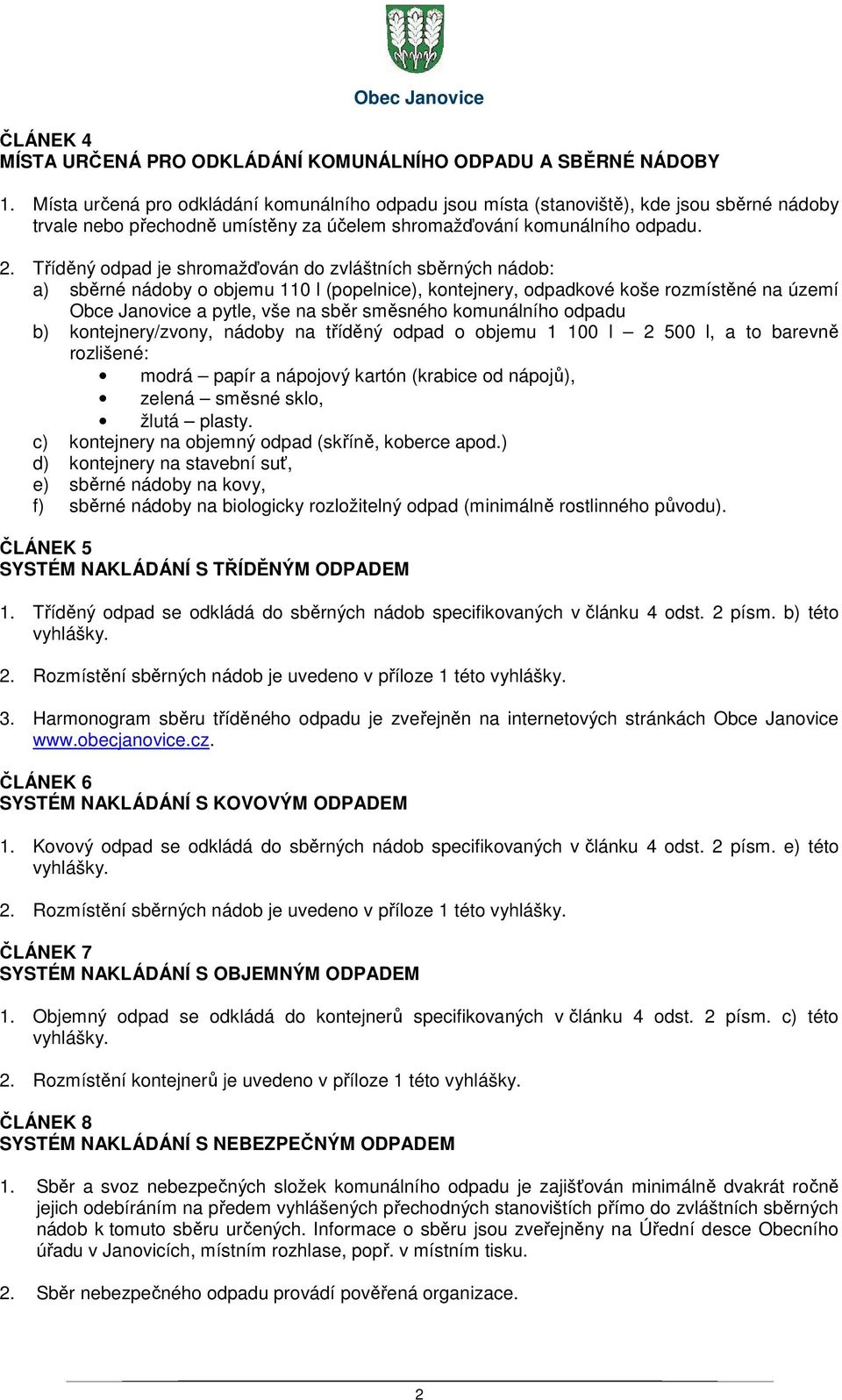 Obec Janovice

ČLÁNEK 4
MÍSTA URČENÁ PRO ODKLÁDÁNÍ KOMUNÁLNÍHO ODPADU A SBĚRNÉ NÁDOBY

1. Místa určená pro odkládání komunálního odpadu jsou místa (stanoviště), kde jsou sběrné nádoby trvale nebo přechodně umístěny za účelem shromažďování komunálního odpadu.

2. Tříděný odpad je shromažďován do zvláštních sběrných nádob:
a) sběrné nádoby o objemu 110 l (popelnice), kontejnery, odpadkové koše rozmístěné na území Obce Janovice a pytle, vše na sběr směsného komunálního odpadu
b) kontejnery/zvony, nádoby na tříděný odpad o objemu 1 100 l – 2 500 l, a to barevně rozlišené:
• modrá – papír a nápojový kartón (krabice od nápojů),
• zelená – směsné sklo,
• žlutá – plasty.
c) kontejnery na objemný odpad (skříně, koberce apod.)
d) kontejnery na stavební suť,
e) sběrné nádoby na kovy,
f) sběrné nádoby na biologicky rozložitelný odpad (minimálně rostlinného původu).

ČLÁNEK 5
SYSTÉM NAKLÁDÁNÍ S TŘÍDĚNÝM ODPADEM

1. Tříděný odpad se odkládá do sběrných nádob specifikovaných v článku 4 odst. 2 písm. b) této vyhlášky.

2. Rozmístění sběrných nádob je uvedeno v příloze 1 této vyhlášky.

3. Harmonogram sběru tříděného odpadu je zveřejněn na internetových stránkách Obce Janovice www.obecjanovice.cz.

ČLÁNEK 6
SYSTÉM NAKLÁDÁNÍ S KOVOVÝM ODPADEM

1. Kovový odpad se odkládá do sběrných nádob specifikovaných v článku 4 odst. 2 písm. e) této vyhlášky.

2. Rozmístění sběrných nádob je uvedeno v příloze 1 této vyhlášky.

ČLÁNEK 7
SYSTÉM NAKLÁDÁNÍ S OBJEMNÝM ODPADEM

1. Objemný odpad se odkládá do kontejnerů specifikovaných v článku 4 odst. 2 písm. c) této vyhlášky.

2. Rozmístění kontejnerů je uvedeno v příloze 1 této vyhlášky.

ČLÁNEK 8
SYSTÉM NAKLÁDÁNÍ S NEBEZPEČNÝM ODPADEM

1. Sběr a svoz nebezpečných složek komunálního odpadu je zajišťován minimálně dvakrát ročně jejich odebíráním na předem vyhlášených přechodných stanovištích přímo do zvláštních sběrných nádob k tomuto sběru určených. Informace o sběru jsou zveřejněny na Úřední desce Obecního úřadu v Janovicích, místním rozhlase, popř. v místním tisku.

2. Sběr nebezpečného odpadu provádí pověřená organizace.

2